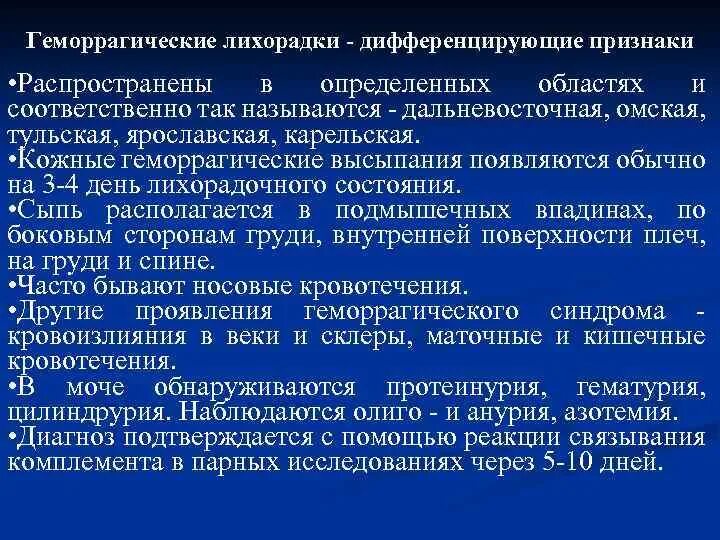 Геморрагические лихорадки - дифференцирующие признаки

•Распространены в определенных областях и соответственно так называются - дальневосточная, омская, тульская, ярославская, карельская.
•Кожные геморрагические высыпания появляются обычно на 3-4 день лихорадочного состояния.
•Сыпь располагается в подмышечных впадинах, по боковым сторонам груди, внутренней поверхности плеч, на груди и спине.
•Часто бывают носовые кровотечения.
•Другие проявления геморрагического синдрома - кровоизлияния в веки и склеры, маточные и кишечные кровотечения.
•В моче обнаруживаются протеинурия, гематурия, цилиндрурия. Наблюдаются олиго - и анурия, азотемия.
•Диагноз подтверждается с помощью реакции связывания комплемента в парных исследованиях через 5-10 дней.